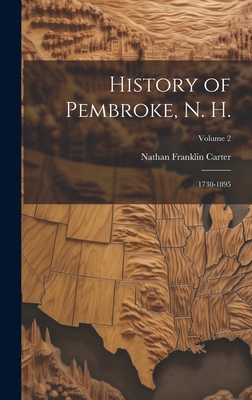 History of Pembroke, N. H.

Volume 2

Nathan Franklin Carter

1730-1895